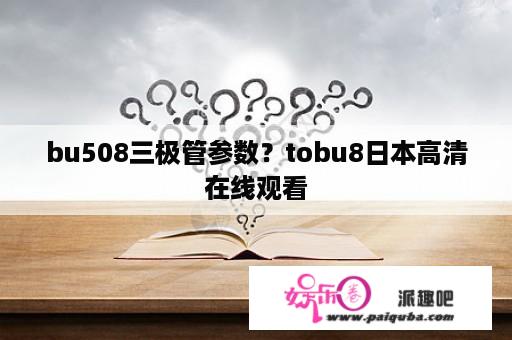 bu508三极管参数？tobu8日本高清在线观看

娱乐圈 派趣吧
www.paiquba.com